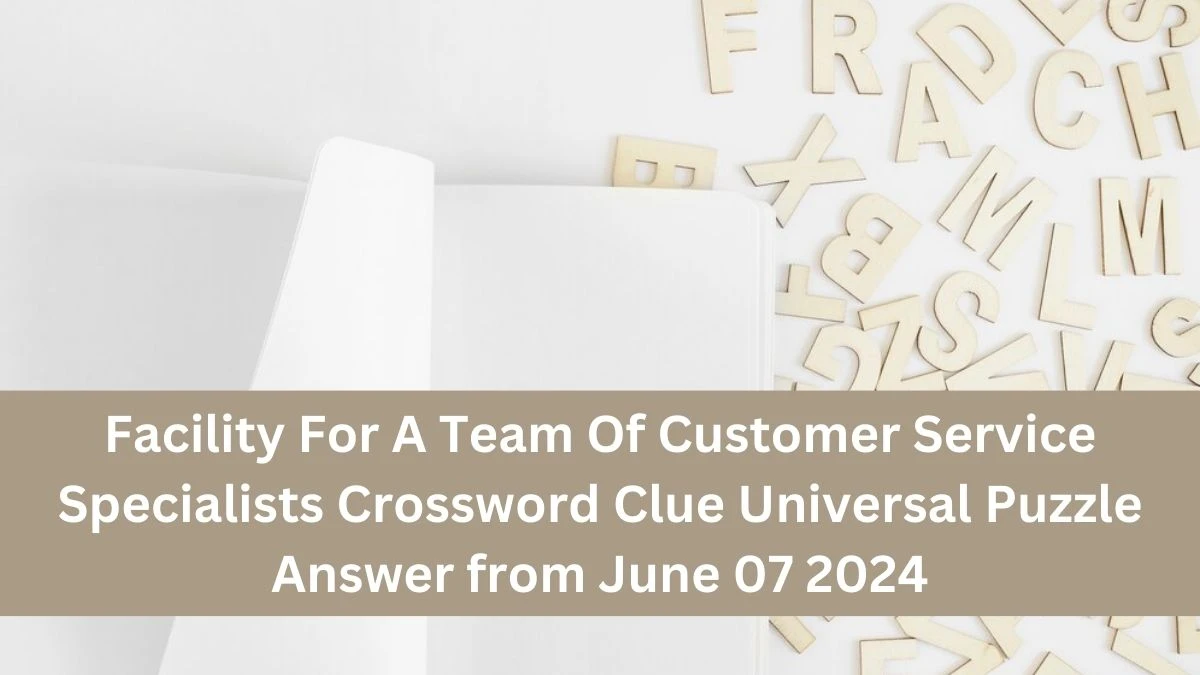 Facility For A Team Of Customer Service Specialists Crossword Clue Universal Puzzle Answer from June 07 2024